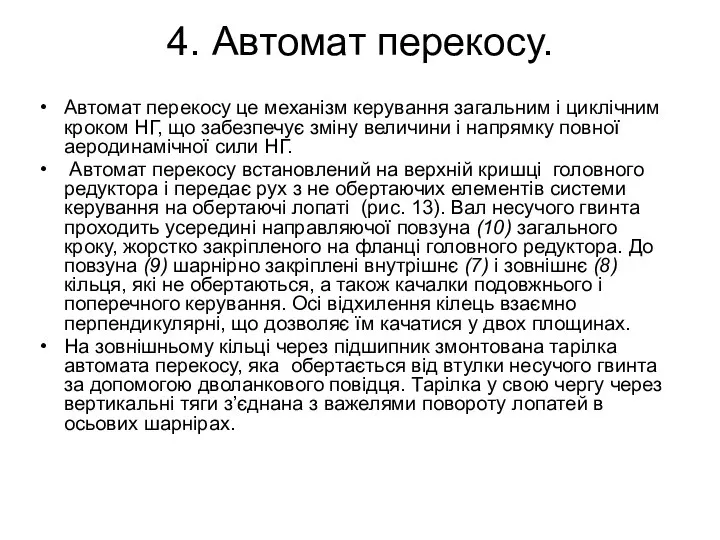 4. Автомат перекосу.

• Автомат перекосу це механізм керування загальним і циклічним кроком НГ, що забезпечує зміну величини і напрямку повної аеродинамічної сили НГ.
• Автомат перекосу встановлений на верхній кришці головного редуктора і передає рух з не обертаючих елементів системи керування на обертаючі лопаті (рис. 13). Вал несучого гвинта проходить усередині направляючої повзуна (10) загального кроку, жорстко закріпленого на фланці головного редуктора. До повзуна (9) шарнірно закріплені внутрішнє (7) і зовнішнє (8) кільця, які не обертаються, а також качалки подовжнього і поперечного керування. Осі відхилення кілець взаємно перпендикулярні, що дозволяє їм качатися у двох площинах.
• На зовнішньому кільці через підшипник змонтована тарілка автомата перекосу, яка обертається від втулки несучого гвинта за допомогою дволанкового повідця. Тарілка у свою чергу через вертикальні тяги з'єднана з важелями повороту лопатей в осьових шарнірах.